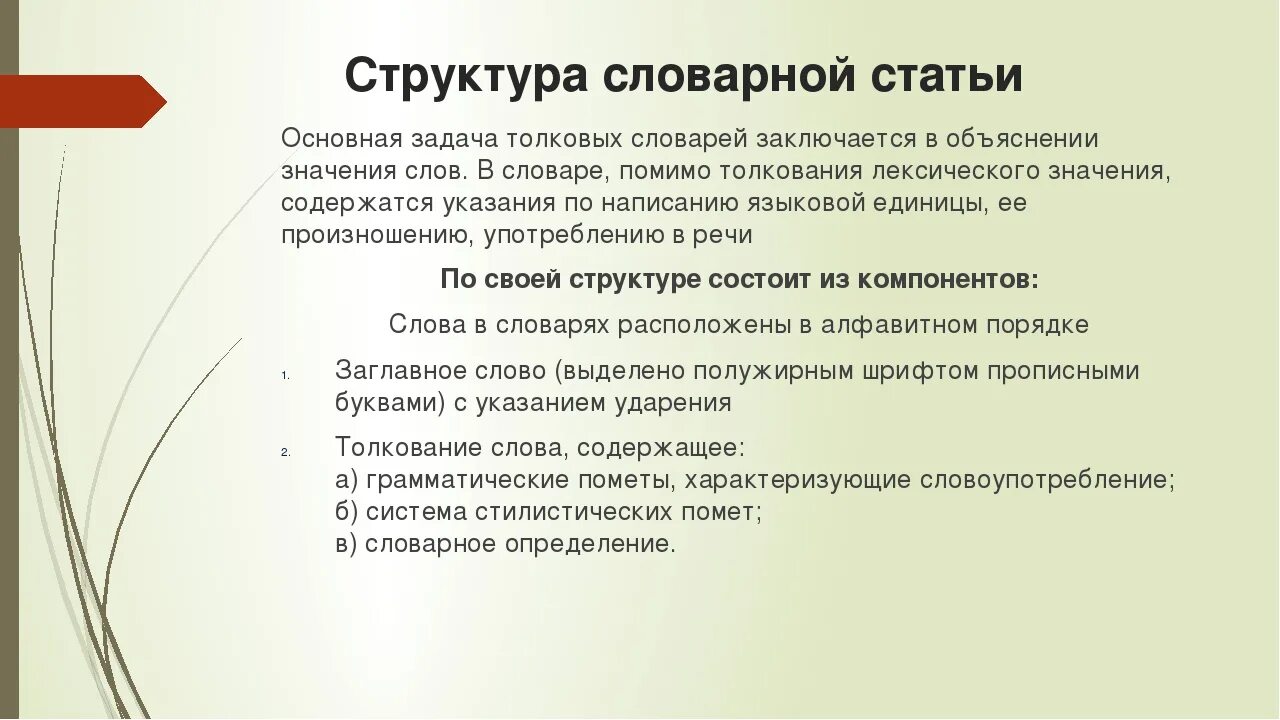 Структура словарной статьи

Основная задача толковых словарей заключается в объяснении значения слов. В словаре, помимо толкования лексического значения, содержатся указания по написанию языковой единицы, ее произношению, употреблению в речи

По своей структуре состоит из компонентов:

Слова в словарях расположены в алфавитном порядке

1. Заглавное слово (выделено полужирным шрифтом прописными буквами) с указанием ударения

2. Толкование слова, содержащее:
а) грамматические пометы, характеризующие словоупотребление;
б) система стилистических помет;
в) словарное определение.